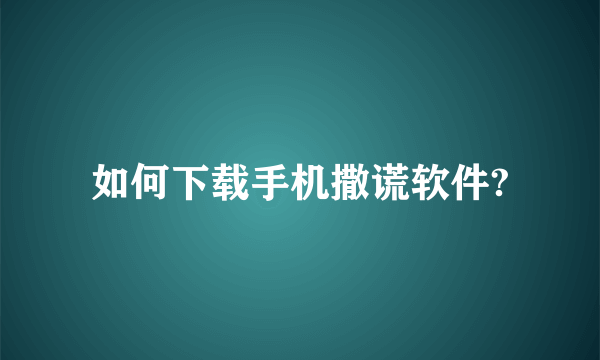 如何下载手机撒谎软件?